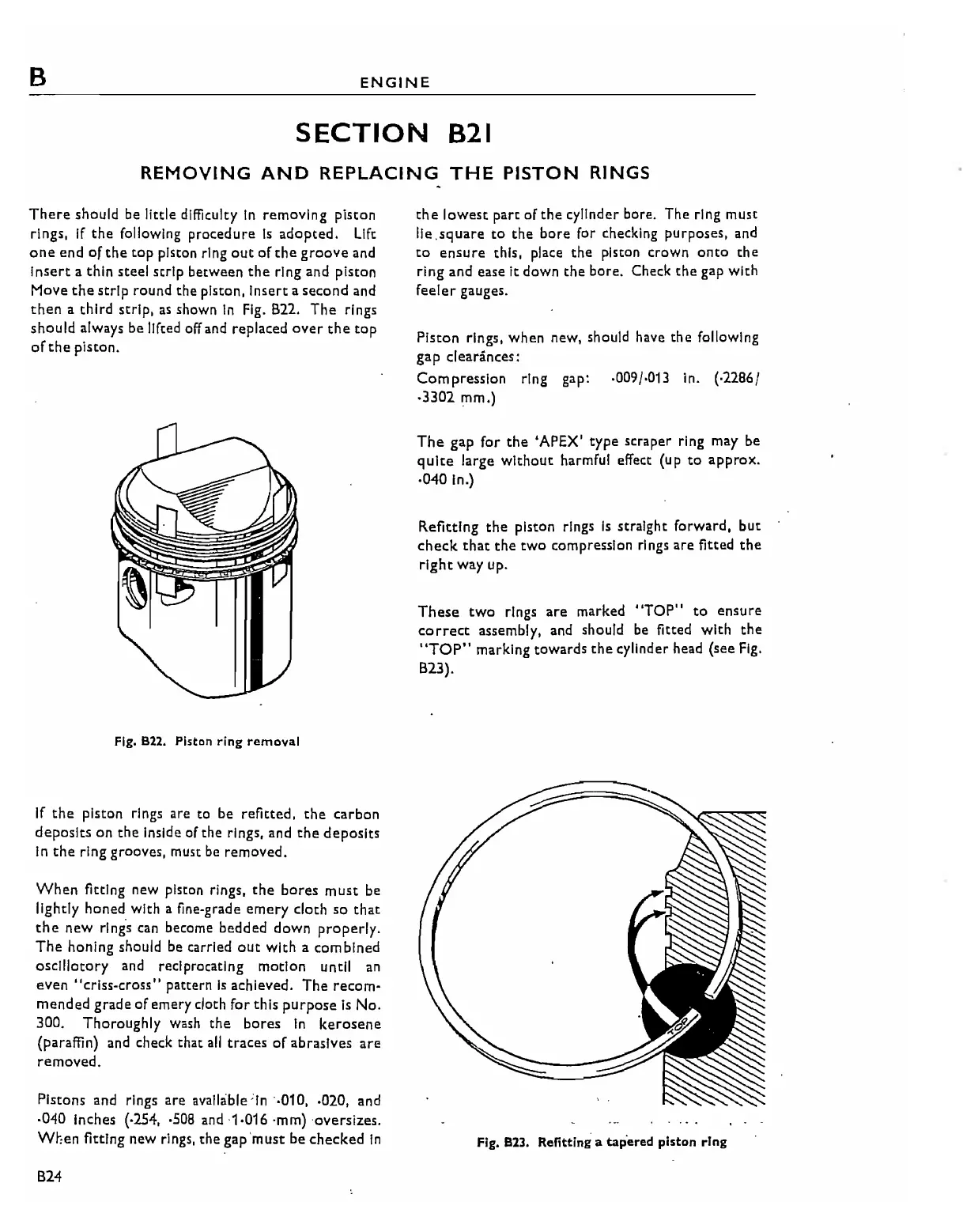 B ENGINE

SECTION B21

REMOVING AND REPLACING THE PISTON RINGS

There should be little difficulty in removing piston rings, if the following procedure is adopted. Lift one end of the top piston ring out of the groove and insert a thin steel strip between the ring and piston Move the strip round the piston, insert a second and then a third strip, as shown in Fig. B22. The rings should always be lifted off and replaced over the top of the piston.

Fig. B22. Piston ring removal

If the piston rings are to be refitted, the carbon deposits on the inside of the rings, and the deposits in the ring grooves, must be removed.

When fitting new piston rings, the bores must be lightly honed with a fine-grade emery cloth so that the new rings can become bedded down properly. The honing should be carried out with a combined oscillotory and reciprocating motion until an even "criss-cross" pattern is achieved. The recommended grade of emery cloth for this purpose is No. 300. Thoroughly wash the bores in kerosene (paraffin) and check that all traces of abrasives are removed.

Pistons and rings are available in ·010, ·020, and ·040 inches (·254, ·508 and 1·016 mm) oversizes. When fitting new rings, the gap must be checked in the lowest part of the cylinder bore. The ring must lie square to the bore for checking purposes, and to ensure this, place the piston crown onto the ring and ease it down the bore. Check the gap with feeler gauges.

Piston rings, when new, should have the following gap clearances:

Compression ring gap: ·009/·013 in. (·2286/·3302 mm.)

The gap for the 'APEX' type scraper ring may be quite large without harmful effect (up to approx. ·040 in.)

Refitting the piston rings is straight forward, but check that the two compression rings are fitted the right way up.

These two rings are marked "TOP" to ensure correct assembly, and should be fitted with the "TOP" marking towards the cylinder head (see Fig. B23).

TOP

Fig. B23. Refitting a tapered piston ring

B24